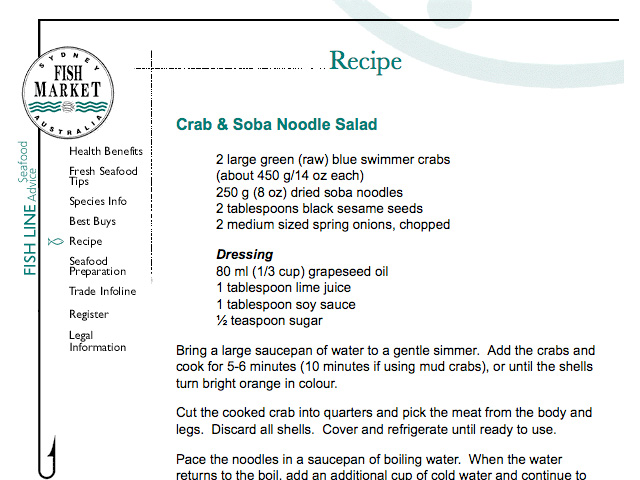 SYDNEY FISH MARKET AUSTRALIA

FISH LINE Seafood Advice

Health Benefits
Fresh Seafood Tips
Species Info
Best Buys
Recipe
Seafood Preparation
Trade Infoline
Register
Legal Information

Recipe

Crab & Soba Noodle Salad

2 large green (raw) blue swimmer crabs (about 450 g/14 oz each)
250 g (8 oz) dried soba noodles
2 tablespoons black sesame seeds
2 medium sized spring onions, chopped

Dressing
80 ml (1/3 cup) grapeseed oil
1 tablespoon lime juice
1 tablespoon soy sauce
½ teaspoon sugar

Bring a large saucepan of water to a gentle simmer. Add the crabs and cook for 5-6 minutes (10 minutes if using mud crabs), or until the shells turn bright orange in colour.

Cut the cooked crab into quarters and pick the meat from the body and legs. Discard all shells. Cover and refrigerate until ready to use.

Pace the noodles in a saucepan of boiling water. When the water returns to the boil, add an additional cup of cold water and continue to